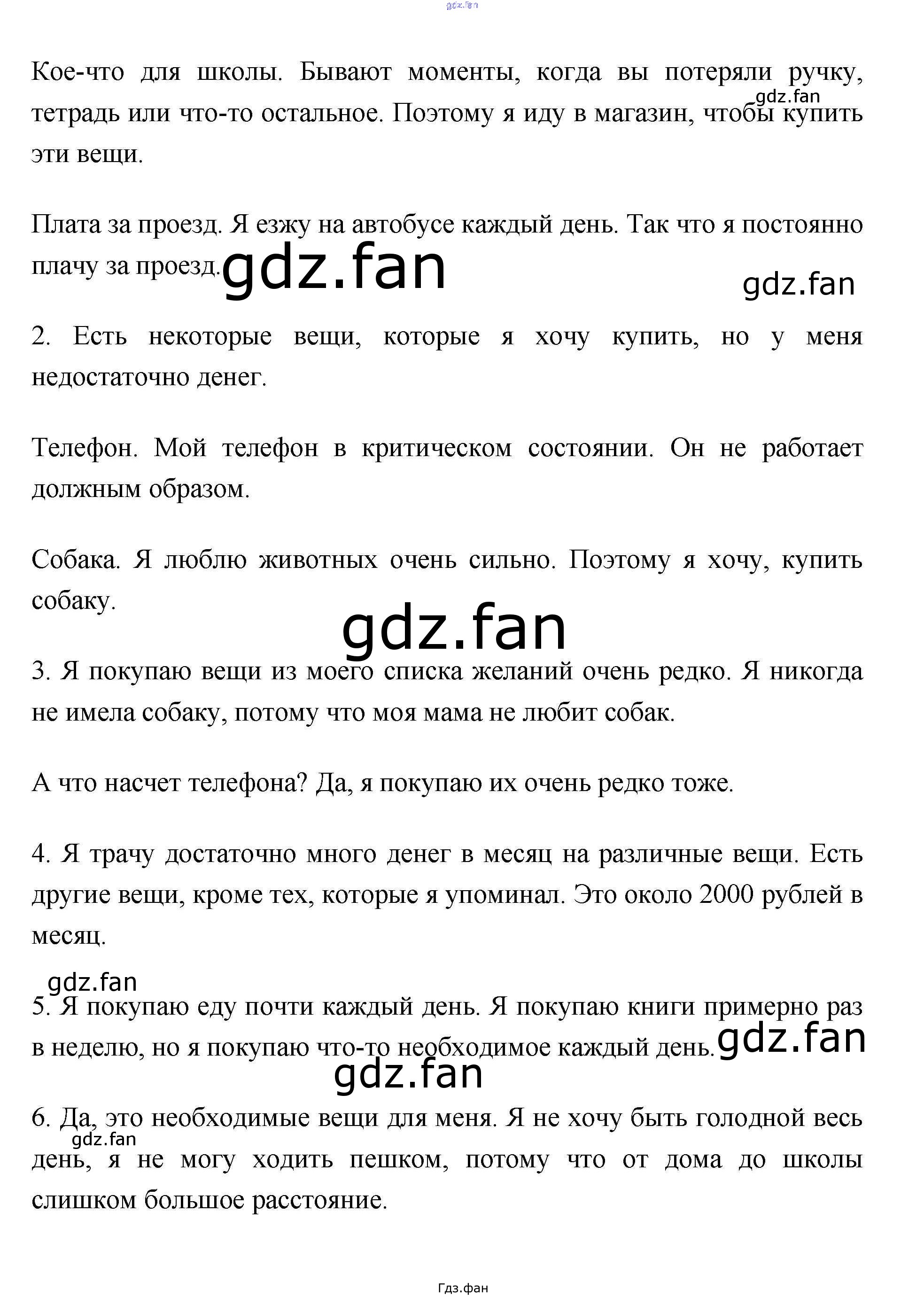 gdz.fan

Кое-что для школы. Бывают моменты, когда вы потеряли ручку, тетрадь или что-то остальное. Поэтому я иду в магазин, чтобы купить эти вещи.

gdz.fan

Плата за проезд. Я езжу на автобусе каждый день. Так что я постоянно плачу за проезд.

gdz.fan

gdz.fan

2. Есть некоторые вещи, которые я хочу купить, но у меня недостаточно денег.

Телефон. Мой телефон в критическом состоянии. Он не работает должным образом.

Собака. Я люблю животных очень сильно. Поэтому я хочу, купить собаку.

gdz.fan

3. Я покупаю вещи из моего списка желаний очень редко. Я никогда не имела собаку, потому что моя мама не любит собак.

А что насчет телефона? Да, я покупаю их очень редко тоже.

4. Я трачу достаточно много денег в месяц на различные вещи. Есть другие вещи, кроме тех, которые я упоминал. Это около 2000 рублей в месяц.

gdz.fan

5. Я покупаю еду почти каждый день. Я покупаю книги примерно раз в неделю, но я покупаю что-то необходимое каждый день.

gdz.fan

gdz.fan

6. Да, это необходимые вещи для меня. Я не хочу быть голодной весь день, я не могу ходить пешком, потому что от дома до школы слишком большое расстояние.

gdz.fan

Гдз.фан